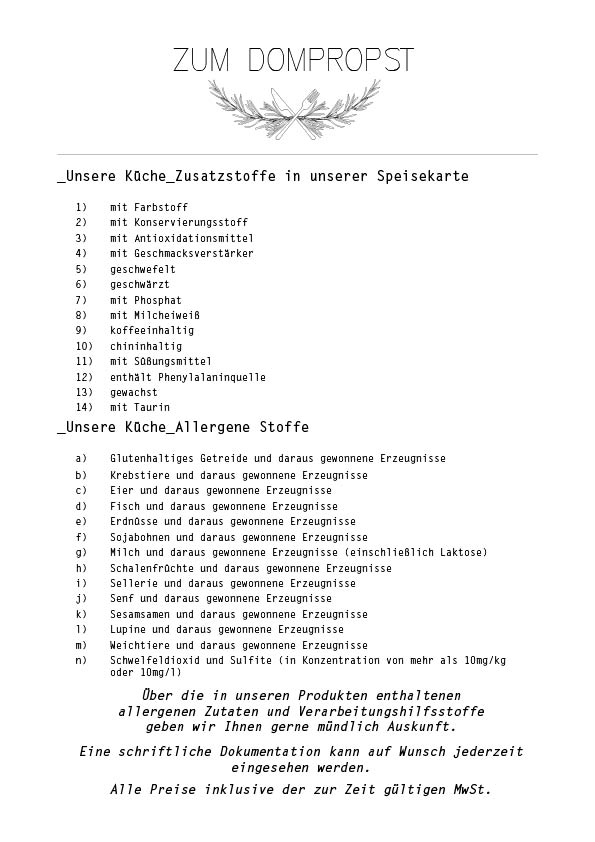 ZUM DOMPROPST

_Unsere Küche_Zusatzstoffe in unserer Speisekarte

1) mit Farbstoff
2) mit Konservierungsstoff
3) mit Antioxidationsmittel
4) mit Geschmacksverstärker
5) geschwefelt
6) geschwärzt
7) mit Phosphat
8) mit Milcheiweiß
9) koffeeinhaltig
10) chininhaltig
11) mit Süßungsmittel
12) enthält Phenylalaninquelle
13) gewachst
14) mit Taurin

_Unsere Küche_Allergene Stoffe

a) Glutenhaltiges Getreide und daraus gewonnene Erzeugnisse
b) Krebstiere und daraus gewonnene Erzeugnisse
c) Eier und daraus gewonnene Erzeugnisse
d) Fisch und daraus gewonnene Erzeugnisse
e) Erdnüsse und daraus gewonnene Erzeugnisse
f) Sojabohnen und daraus gewonnene Erzeugnisse
g) Milch und daraus gewonnene Erzeugnisse (einschließlich Laktose)
h) Schalenfrüchte und daraus gewonnene Erzeugnisse
i) Sellerie und daraus gewonnene Erzeugnisse
j) Senf und daraus gewonnene Erzeugnisse
k) Sesamsamen und daraus gewonnene Erzeugnisse
l) Lupine und daraus gewonnene Erzeugnisse
m) Weichtiere und daraus gewonnene Erzeugnisse
n) Schwefeldioxid und Sulfite (in Konzentration von mehr als 10mg/kg oder 10mg/l)

Über die in unseren Produkten enthaltenen allergenen Zutaten und Verarbeitungshilfsstoffe geben wir Ihnen gerne mündlich Auskunft.

Eine schriftliche Dokumentation kann auf Wunsch jederzeit eingesehen werden.

Alle Preise inklusive der zur Zeit gültigen MwSt.